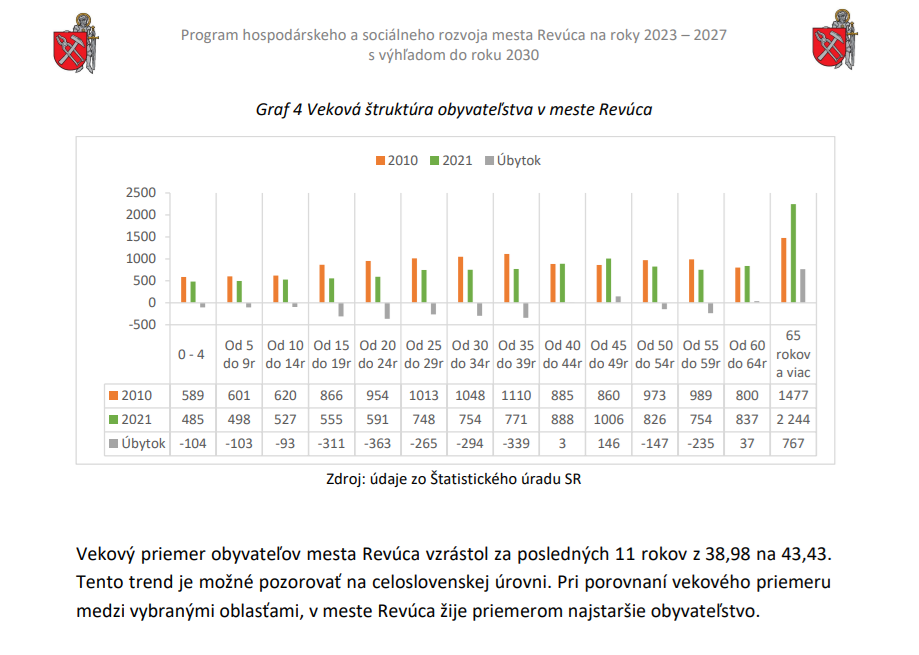 Program hospodárskeho a sociálneho rozvoja mesta Revúca na roky 2023 – 2027
s výhľadom do roku 2030

Graf 4 Veková štruktúra obyvateľstva v meste Revúca

2010 2021 Úbytok

2500
2000
1500
1000
500
0
-500

|  | 0 - 4 | Od 5 do 9r | Od 10 do 14r | Od 15 do 19r | Od 20 do 24r | Od 25 do 29r | Od 30 do 34r | Od 35 do 39r | Od 40 do 44r | Od 45 do 49r | Od 50 do 54r | Od 55 do 59r | Od 60 do 64r | 65 rokov a viac |
|---|---|---|---|---|---|---|---|---|---|---|---|---|---|---|
| 2010 | 589 | 601 | 620 | 866 | 954 | 1013 | 1048 | 1110 | 885 | 860 | 973 | 989 | 800 | 1477 |
| 2021 | 485 | 498 | 527 | 555 | 591 | 748 | 754 | 771 | 888 | 1006 | 826 | 754 | 837 | 2 244 |
| Úbytok | -104 | -103 | -93 | -311 | -363 | -265 | -294 | -339 | 3 | 146 | -147 | -235 | 37 | 767 |

Zdroj: údaje zo Štatistického úradu SR

Vekový priemer obyvateľov mesta Revúca vzrástol za posledných 11 rokov z 38,98 na 43,43. Tento trend je možné pozorovať na celoslovenskej úrovni. Pri porovnaní vekového priemeru medzi vybranými oblasťami, v meste Revúca žije priemerom najstaršie obyvateľstvo.